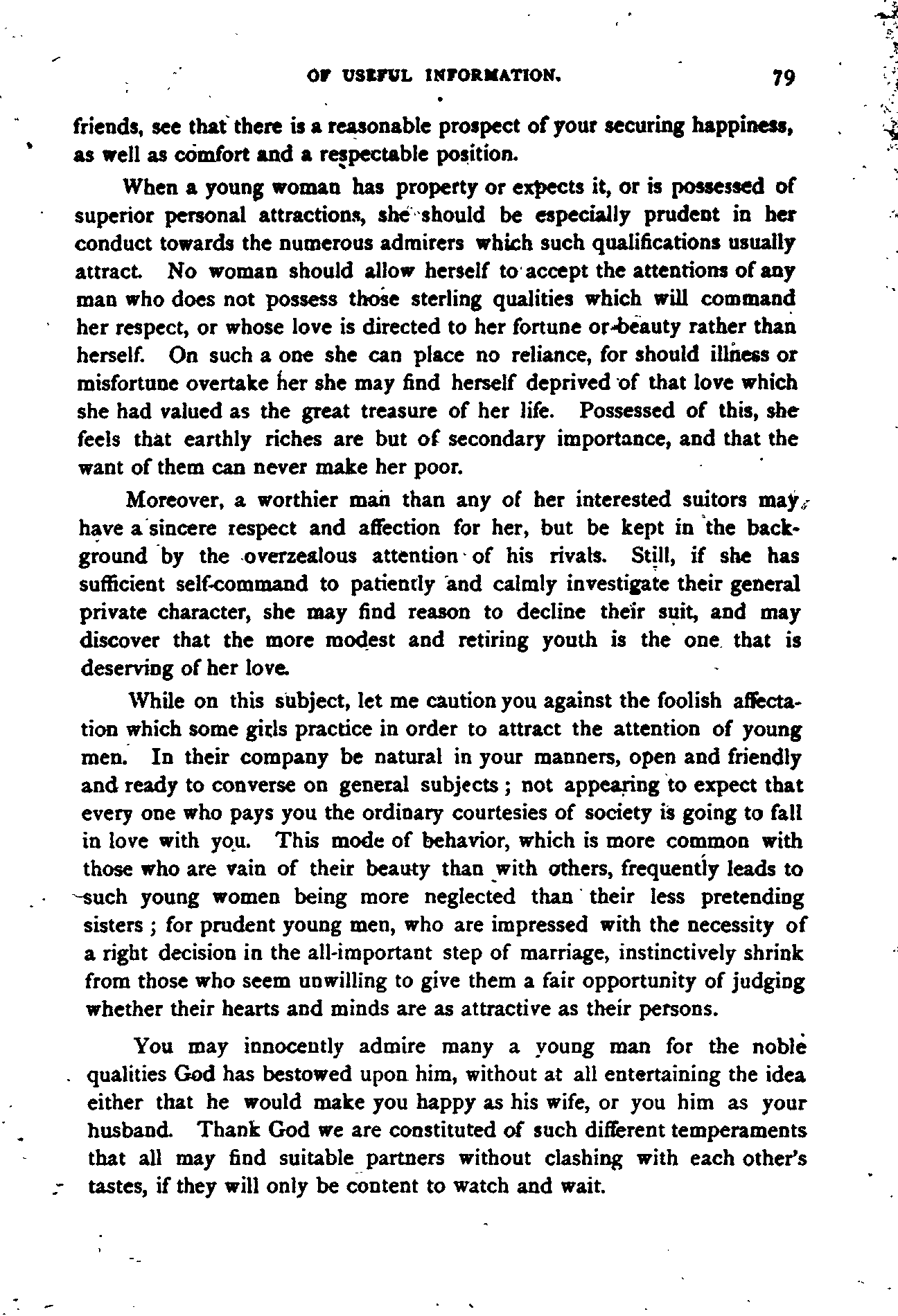 OF USEFUL INFORMATION. 79

friends, see that there is a reasonable prospect of your securing happiness, as well as comfort and a respectable position.

When a young woman has property or expects it, or is possessed of superior personal attractions, she should be especially prudent in her conduct towards the numerous admirers which such qualifications usually attract. No woman should allow herself to accept the attentions of any man who does not possess those sterling qualities which will command her respect, or whose love is directed to her fortune or beauty rather than herself. On such a one she can place no reliance, for should illness or misfortune overtake her she may find herself deprived of that love which she had valued as the great treasure of her life. Possessed of this, she feels that earthly riches are but of secondary importance, and that the want of them can never make her poor.

Moreover, a worthier man than any of her interested suitors may have a sincere respect and affection for her, but be kept in the background by the overzealous attention of his rivals. Still, if she has sufficient self-command to patiently and calmly investigate their general private character, she may find reason to decline their suit, and may discover that the more modest and retiring youth is the one that is deserving of her love.

While on this subject, let me caution you against the foolish affectation which some girls practice in order to attract the attention of young men. In their company be natural in your manners, open and friendly and ready to converse on general subjects; not appearing to expect that every one who pays you the ordinary courtesies of society is going to fall in love with you. This mode of behavior, which is more common with those who are vain of their beauty than with others, frequently leads to such young women being more neglected than their less pretending sisters; for prudent young men, who are impressed with the necessity of a right decision in the all-important step of marriage, instinctively shrink from those who seem unwilling to give them a fair opportunity of judging whether their hearts and minds are as attractive as their persons.

You may innocently admire many a young man for the noble qualities God has bestowed upon him, without at all entertaining the idea either that he would make you happy as his wife, or you him as your husband. Thank God we are constituted of such different temperaments that all may find suitable partners without clashing with each other's tastes, if they will only be content to watch and wait.